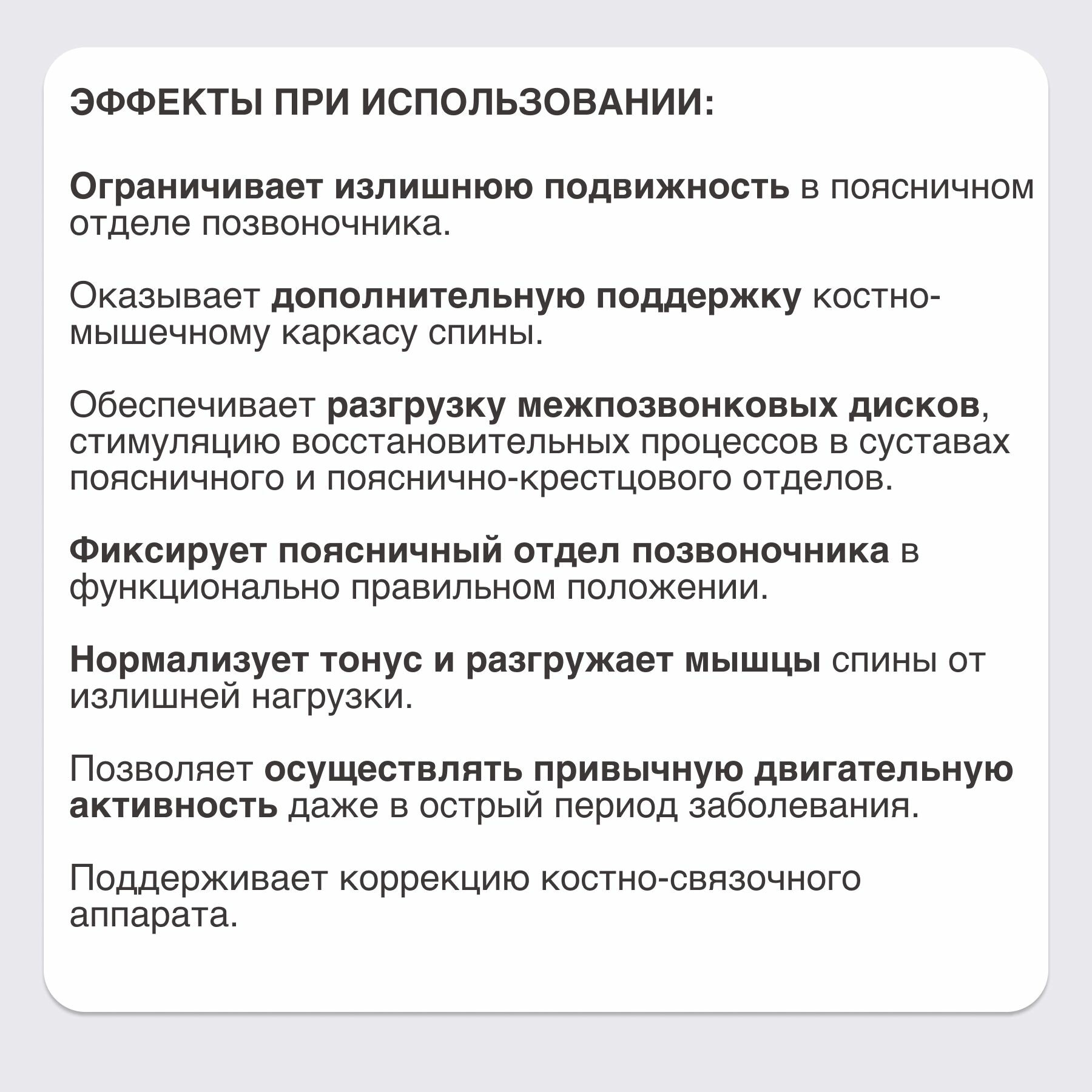 ЭФФЕКТЫ ПРИ ИСПОЛЬЗОВАНИИ:

Ограничивает излишнюю подвижность в поясничном отделе позвоночника.

Оказывает дополнительную поддержку костно-мышечному каркасу спины.

Обеспечивает разгрузку межпозвонковых дисков, стимуляцию восстановительных процессов в суставах поясничного и пояснично-крестцового отделов.

Фиксирует поясничный отдел позвоночника в функционально правильном положении.

Нормализует тонус и разгружает мышцы спины от излишней нагрузки.

Позволяет осуществлять привычную двигательную активность даже в острый период заболевания.

Поддерживает коррекцию костно-связочного аппарата.